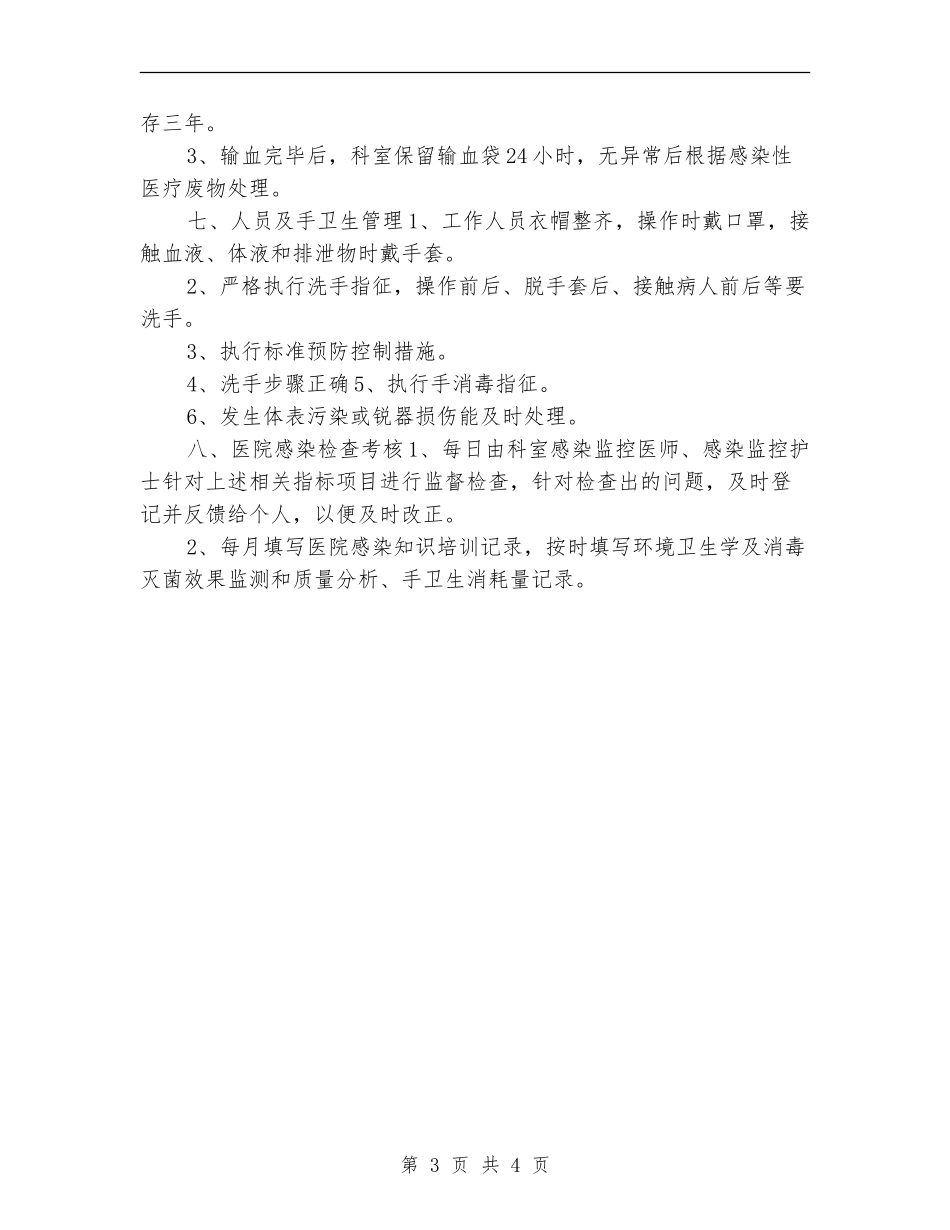 存三年。

3、输血完毕后，科室保留输血袋24小时，无异常后根据感染性医疗废物处理。

七、人员及手卫生管理1、工作人员衣帽整齐，操作时戴口罩，接触血液、体液和排泄物时戴手套。

2、严格执行洗手指征，操作前后、脱手套后、接触病人前后等要洗手。

3、执行标准预防控制措施。

4、洗手步骤正确5、执行手消毒指征。

6、发生体表污染或锐器损伤能及时处理。

八、医院感染检查考核1、每日由科室感染监控医师、感染监控护士针对上述相关指标项目进行监督检查，针对检查出的问题，及时登记并反馈给个人，以便及时改正。

2、每月填写医院感染知识培训记录，按时填写环境卫生学及消毒灭菌效果监测和质量分析、手卫生消耗量记录。

第 3 页 共 4 页